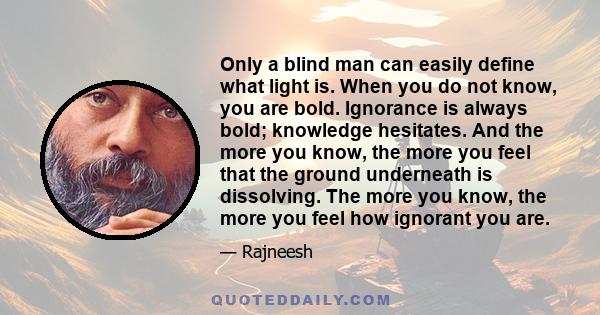 Only a blind man can easily define what light is. When you do not know, you are bold. Ignorance is always bold; knowledge hesitates. And the more you know, the more you feel that the ground underneath is dissolving. The more you know, the more you feel how ignorant you are.

— Rajneesh

QUOTEDDAILY.COM